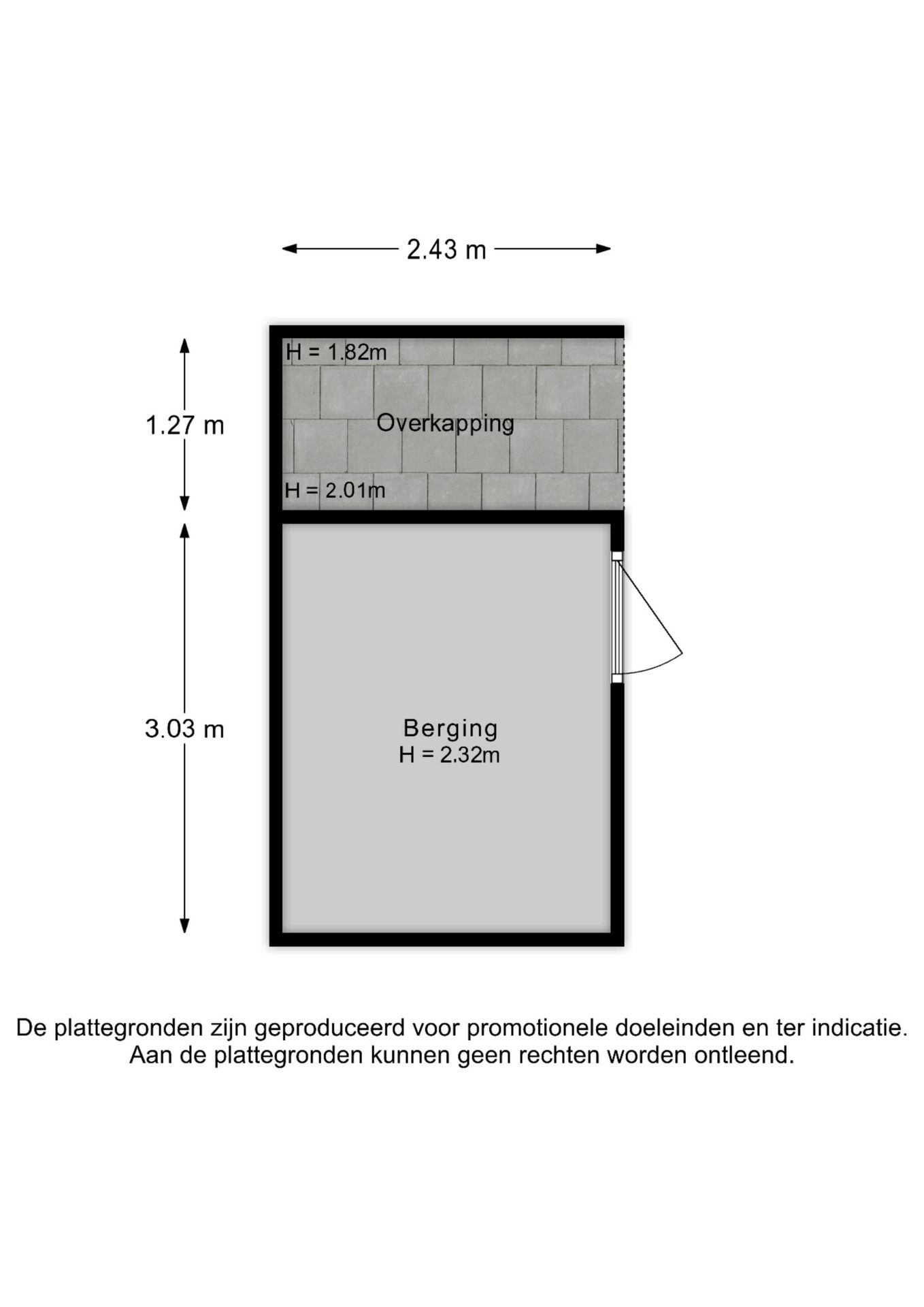 2.43 m

1.27 m

H = 1.82m

Overkapping

H = 2.01m

3.03 m

Berging
H = 2.32m

De plattegronden zijn geproduceerd voor promotionele doeleinden en ter indicatie.
Aan de plattegronden kunnen geen rechten worden ontleend.